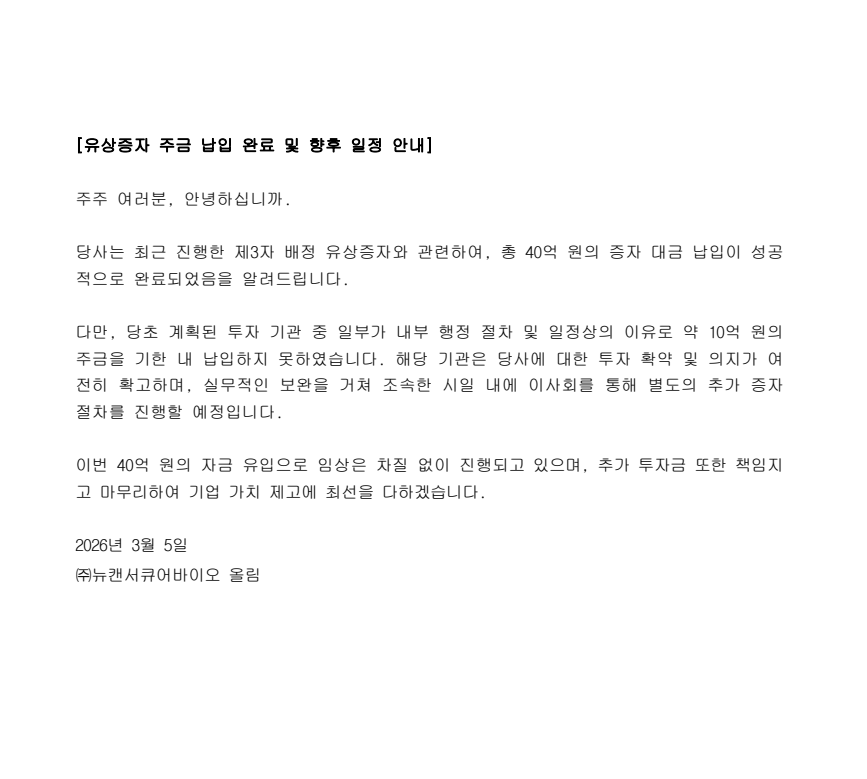 [유상증자 주금 납입 완료 및 향후 일정 안내]

주주 여러분, 안녕하십니까.

당사는 최근 진행한 제3자 배정 유상증자와 관련하여, 총 40억 원의 증자 대금 납입이 성공적으로 완료되었음을 알려드립니다.

다만, 당초 계획된 투자 기관 중 일부가 내부 행정 절차 및 일정상의 이유로 약 10억 원의 주금을 기한 내 납입하지 못하였습니다. 해당 기관은 당사에 대한 투자 확약 및 의지가 여전히 확고하며, 실무적인 보완을 거쳐 조속한 시일 내에 이사회를 통해 별도의 추가 증자 절차를 진행할 예정입니다.

이번 40억 원의 자금 유입으로 임상은 차질 없이 진행되고 있으며, 추가 투자금 또한 책임지고 마무리하여 기업 가치 제고에 최선을 다하겠습니다.

2026년 3월 5일
㈜뉴캔서큐어바이오 올림